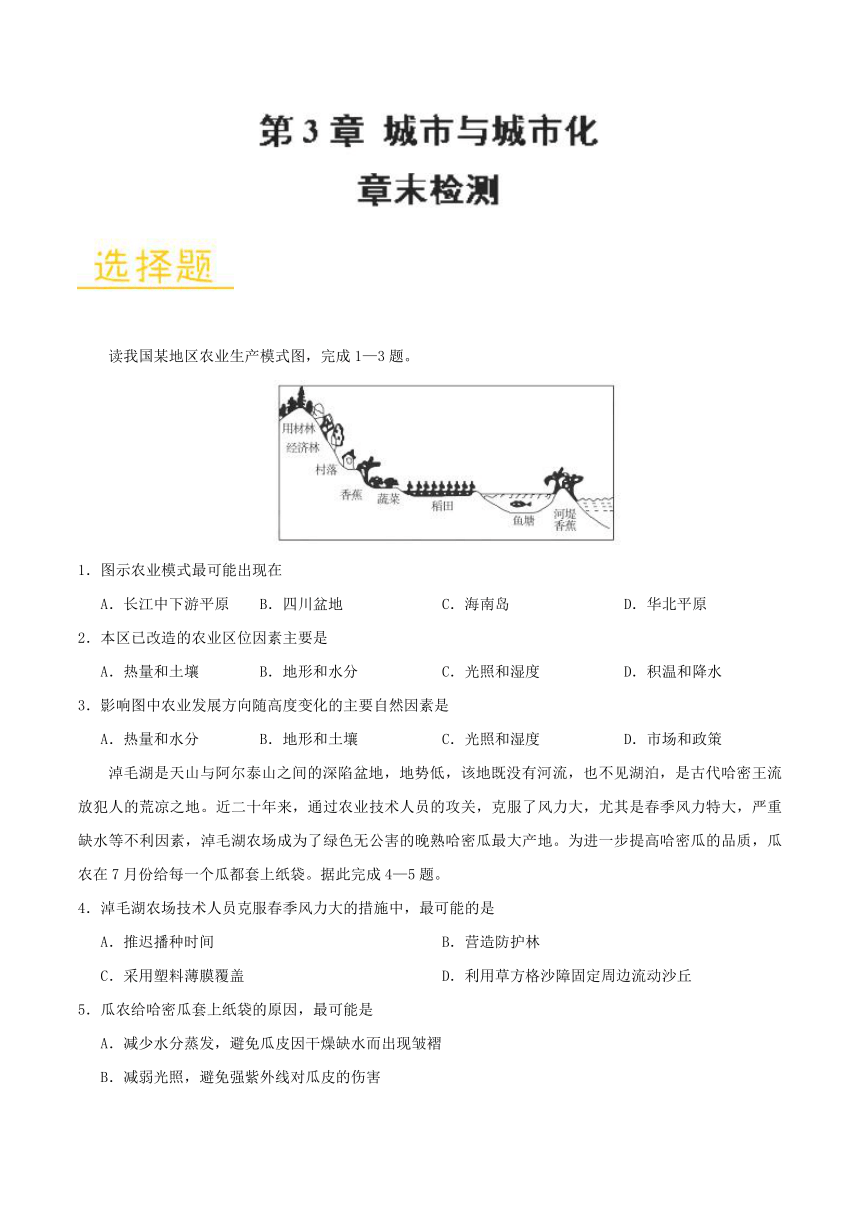 第 3 章 城市与城市化
章末检测

选择题

读我国某地区农业生产模式图，完成 1—3 题。

用材林
经济林
村落
香蕉
蔬菜
稻田
鱼塘
河堤
香蕉

1．图示农业模式最可能出现在

A．长江中下游平原　B．四川盆地　C．海南岛　D．华北平原

2．本区已改造的农业区位因素主要是

A．热量和土壤　B．地形和水分　C．光照和湿度　D．积温和降水

3．影响图中农业发展方向随高度变化的主要自然因素是

A．热量和水分　B．地形和土壤　C．光照和湿度　D．市场和政策

淖毛湖是天山与阿尔泰山之间的深陷盆地，地势低，该地既没有河流，也不见湖泊，是古代哈密王流放犯人的荒凉之地。近二十年来，通过农业技术人员的攻关，克服了风力大，尤其是春季风力特大，严重缺水等不利因素，淖毛湖农场成为了绿色无公害的晚熟哈密瓜最大产地。为进一步提高哈密瓜的品质，瓜农在 7 月份给每一个瓜都套上纸袋。据此完成 4—5 题。

4．淖毛湖农场技术人员克服春季风力大的措施中，最可能的是

A．推迟播种时间　B．营造防护林

C．采用塑料薄膜覆盖　D．利用草方格沙障固定周边流动沙丘

5．瓜农给哈密瓜套上纸袋的原因，最可能是

A．减少水分蒸发，避免瓜皮因干燥缺水而出现皱褶

B．减弱光照，避免强紫外线对瓜皮的伤害